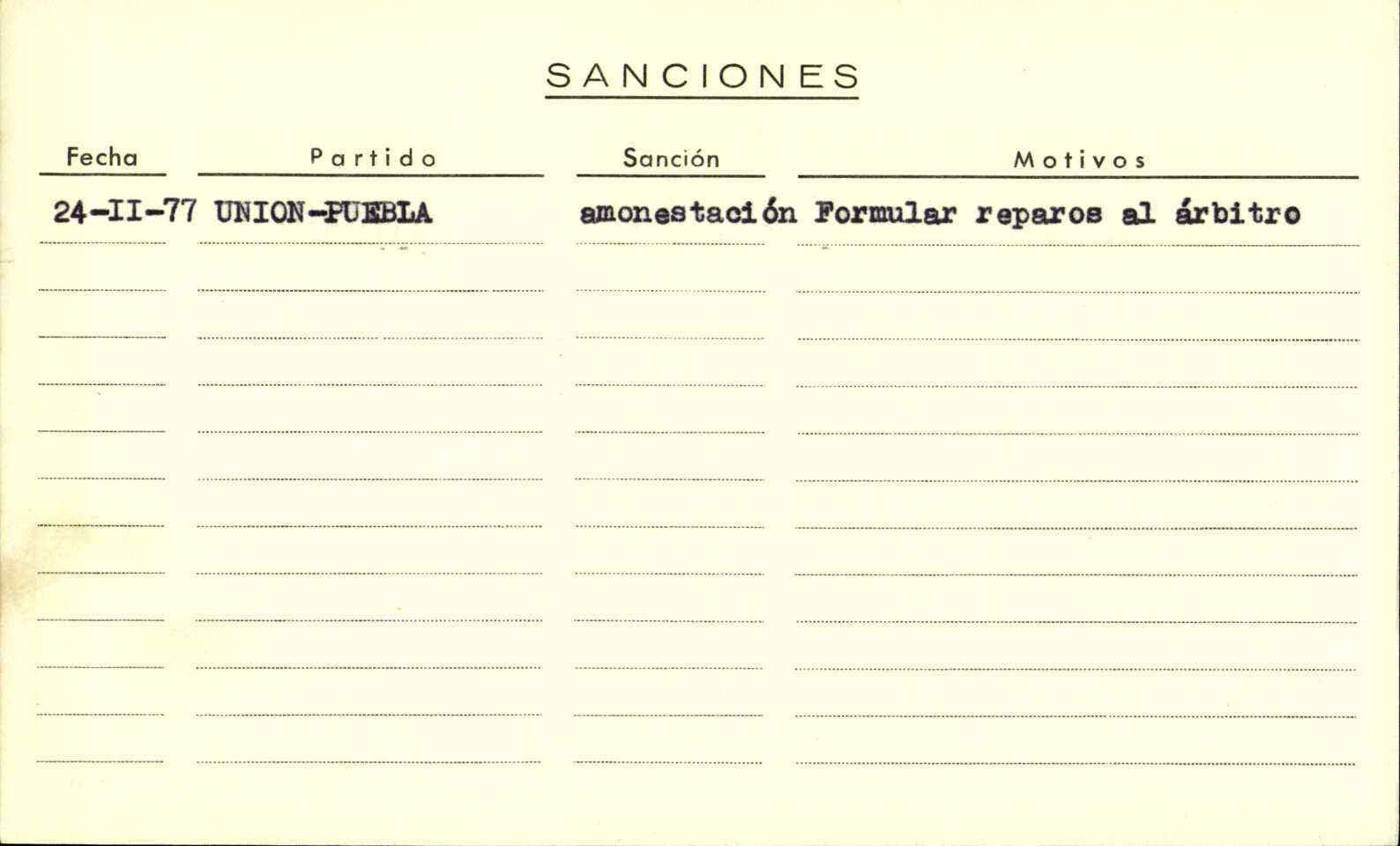 SANCIONES

| Fecha | Partido | Sanción | Motivos |
|---|---|---|---|
| 24-II-77 | UNION-PUEBLA | amonestación | Formular reparos al árbitro |